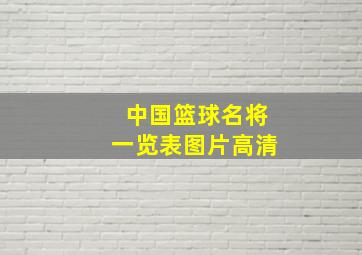 中国篮球名将
一览表图片高清